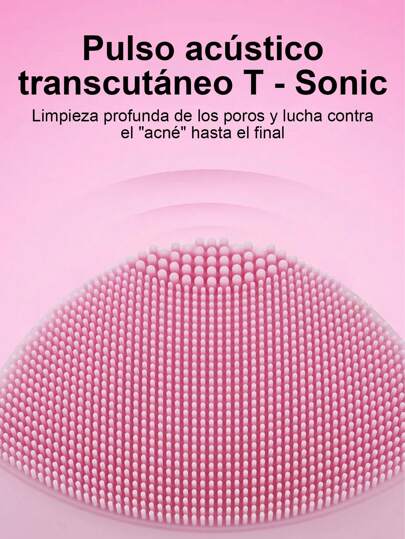 Pulso acústico transcutáneo T - Sonic

Limpieza profunda de los poros y lucha contra el "acné" hasta el final